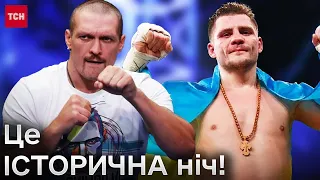 ТСН

Це ІСТОРИЧНА ніч!